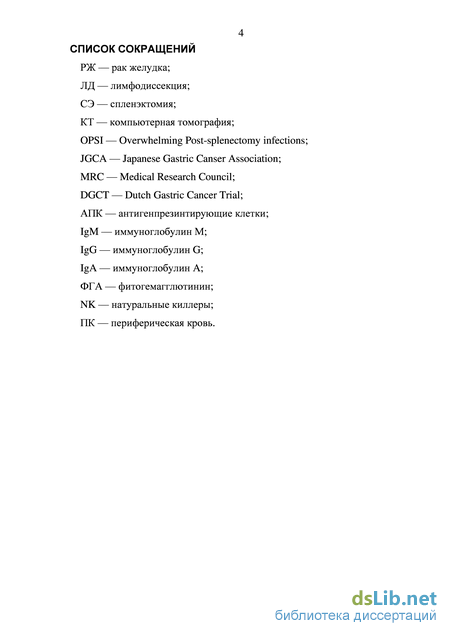 4

СПИСОК СОКРАЩЕНИЙ

РЖ — рак желудка;

ЛД — лимфодиссекция;

СЭ — спленэктомия;

КТ — компьютерная томография;

OPSI — Overwhelming Post-splenectomy infections;

JGCA — Japanese Gastric Canser Association;

MRC — Medical Research Council;

DGCT — Dutch Gastric Cancer Trial;

АПК — антигенпрезинтирующие клетки;

IgM — иммуноглобулин M;

IgG — иммуноглобулин G;

IgA — иммуноглобулин A;

ФГА — фитогемагглютинин;

NK — натуральные киллеры;

ПК — периферическая кровь.

dsLib.net
библиотека диссертаций